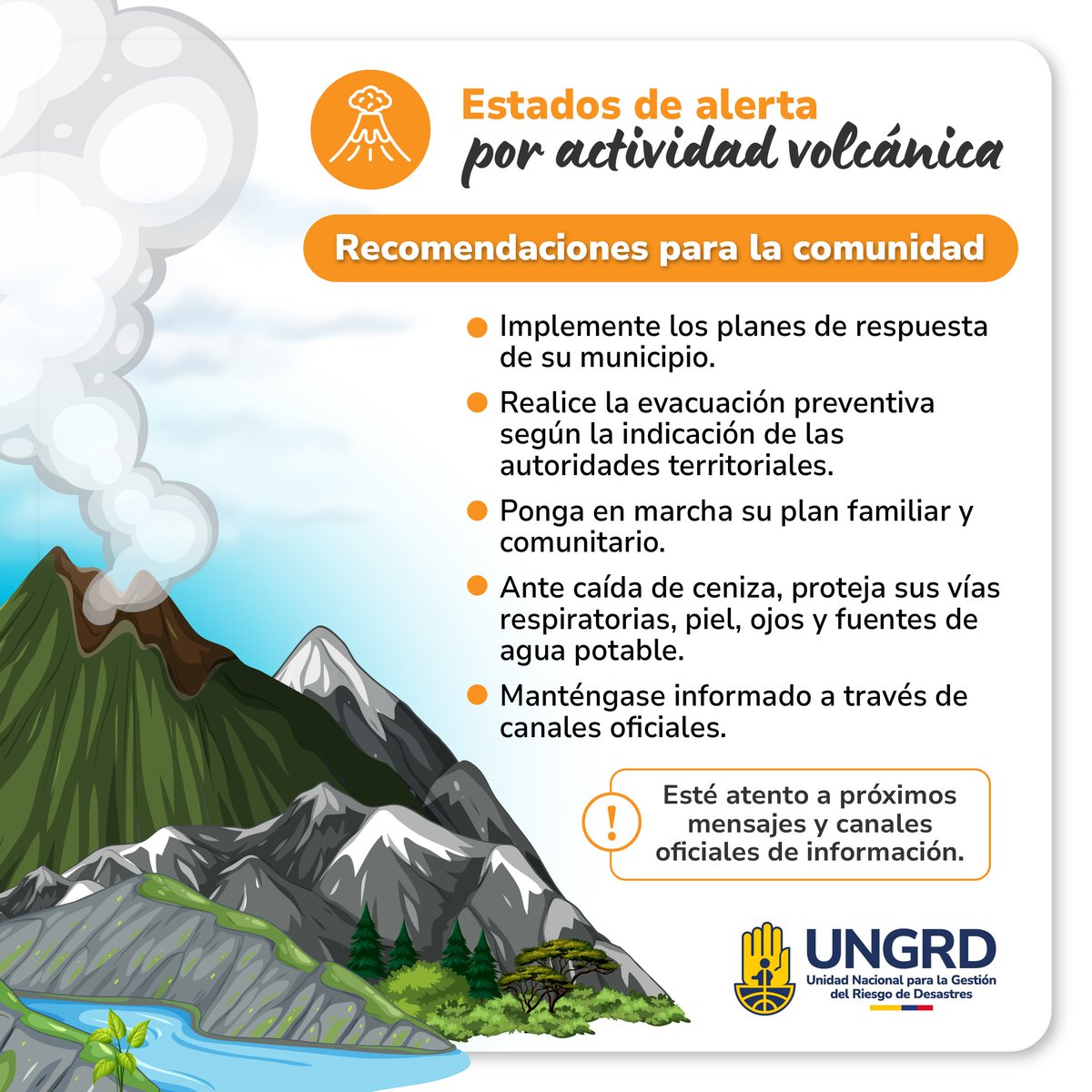 Estados de alerta
por actividad volcánica

Recomendaciones para la comunidad

Implemente los planes de respuesta de su municipio.

Realice la evacuación preventiva según la indicación de las autoridades territoriales.

Ponga en marcha su plan familiar y comunitario.

Ante caída de ceniza, proteja sus vías respiratorias, piel, ojos y fuentes de agua potable.

Manténgase informado a través de canales oficiales.

!

Esté atento a próximos mensajes y canales oficiales de información.

UNGRD
Unidad Nacional para la Gestión del Riesgo de Desastres